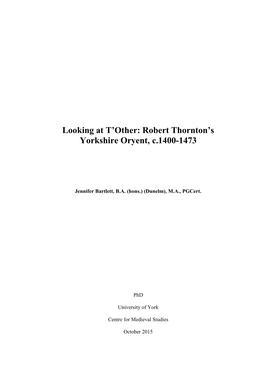 Looking at T'Other: Robert Thornton's Yorkshire Oryent, c.1400-1473

Jennifer Bartlett, B.A. (hons.) (Dunelm), M.A., PGCert.

PhD

University of York

Centre for Medieval Studies

October 2015